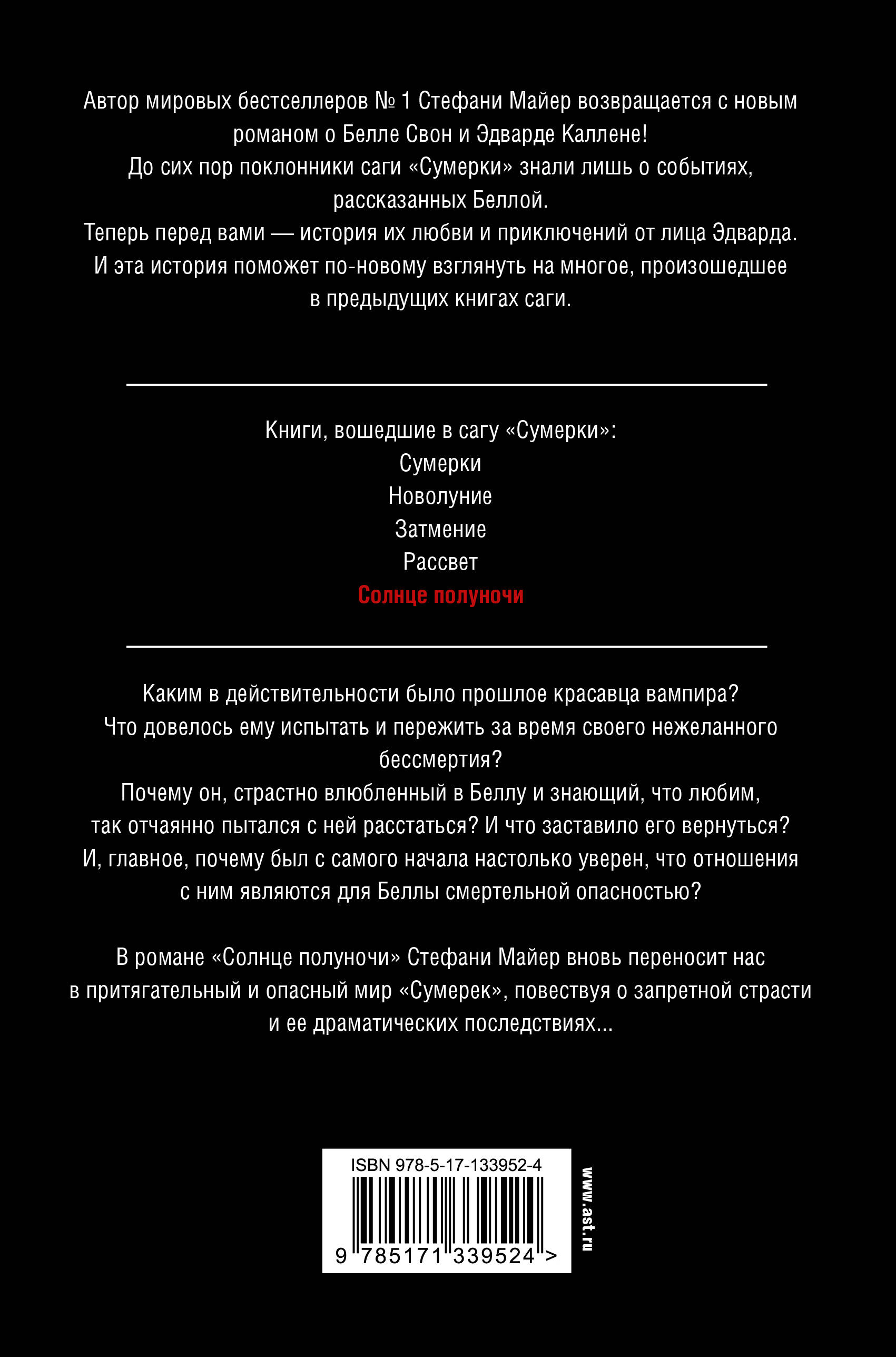 Автор мировых бестселлеров № 1 Стефани Майер возвращается с новым романом о Белле Свон и Эдварде Каллене!
До сих пор поклонники саги «Сумерки» знали лишь о событиях, рассказанных Беллой.
Теперь перед вами — история их любви и приключений от лица Эдварда.
И эта история поможет по-новому взглянуть на многое, произошедшее в предыдущих книгах саги.

Книги, вошедшие в сагу «Сумерки»:
Сумерки
Новолуние
Затмение
Рассвет
Солнце полуночи

Каким в действительности было прошлое красавца вампира?
Что довелось ему испытать и пережить за время своего нежеланного бессмертия?
Почему он, страстно влюбленный в Беллу и знающий, что любим, так отчаянно пытался с ней расстаться? И что заставило его вернуться?
И, главное, почему был с самого начала настолько уверен, что отношения с ним являются для Беллы смертельной опасностью?

В романе «Солнце полуночи» Стефани Майер вновь переносит нас в притягательный и опасный мир «Сумерек», повествуя о запретной страсти и ее драматических последствиях...

ISBN 978-5-17-133952-4
9 785171 339524 >

www.ast.ru